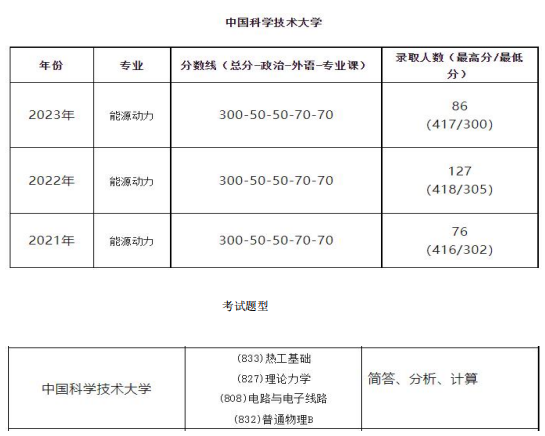 中国科学技术大学

| 年份 | 专业 | 分数线（总分-政治-外语-专业课） | 录取人数（最高分/最低分） |
|---|---|---|---|
| 2023年 | 能源动力 | 300-50-50-70-70 | 86 (417/300) |
| 2022年 | 能源动力 | 300-50-50-70-70 | 127 (418/305) |
| 2021年 | 能源动力 | 300-50-50-70-70 | 76 (416/302) |

考试题型

| 中国科学技术大学 | (833)热工基础 (827)理论力学 (808)电路与电子线路 (832)普通物理B | 简答、分析、计算 |
|---|---|---|